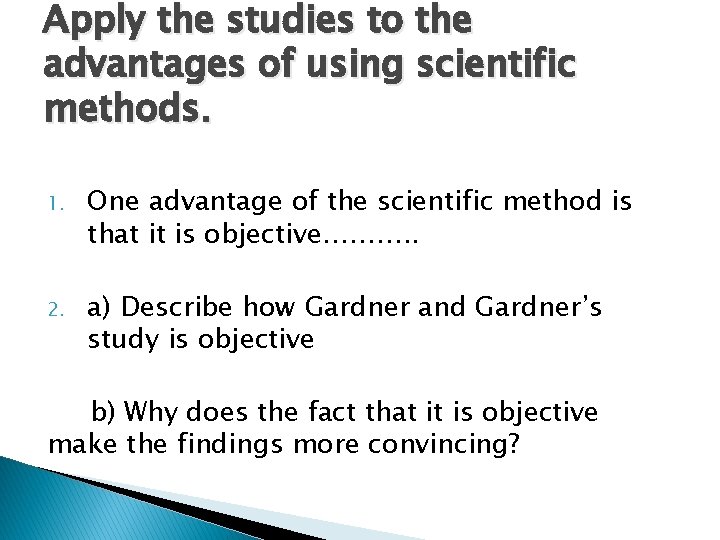 Apply the studies to the advantages of using scientific methods.

1. One advantage of the scientific method is that it is objective………..

2. a) Describe how Gardner and Gardner's study is objective

b) Why does the fact that it is objective make the findings more convincing?